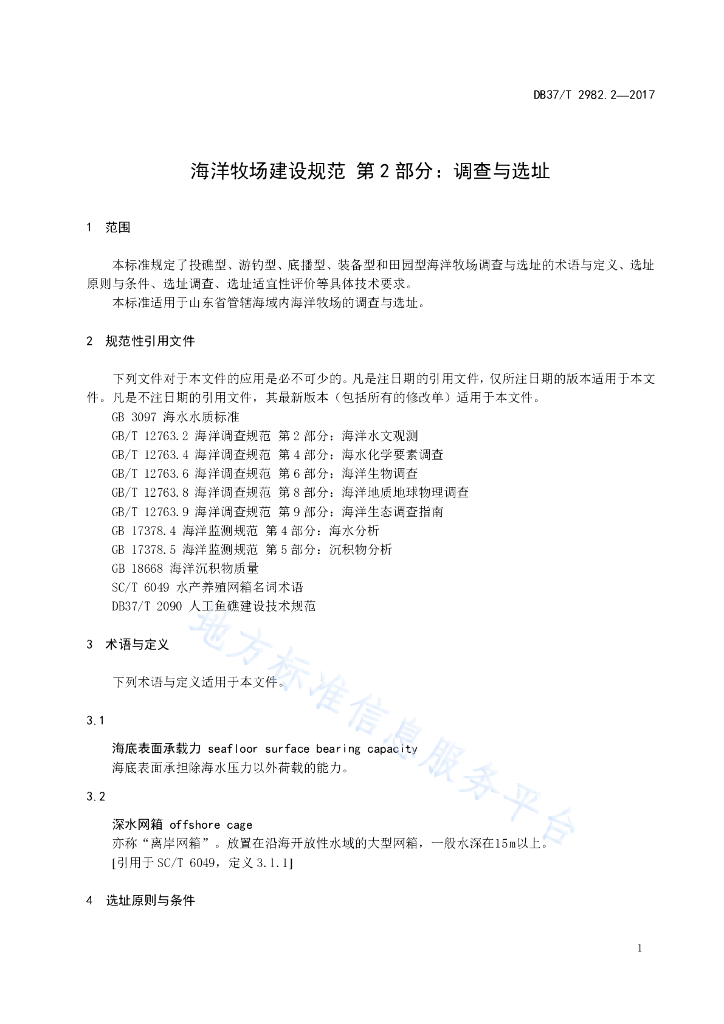 DB37/T 2982.2—2017

海洋牧场建设规范 第2部分：调查与选址

1 范围

本标准规定了投礁型、游钓型、底播型、装备型和田园型海洋牧场调查与选址的术语与定义、选址原则与条件、选址调查、选址适宜性评价等具体技术要求。

本标准适用于山东省管辖海域内海洋牧场的调查与选址。

2 规范性引用文件

下列文件对于本文件的应用是必不可少的。凡是注日期的引用文件，仅所注日期的版本适用于本文件。凡是不注日期的引用文件，其最新版本（包括所有的修改单）适用于本文件。

GB 3097 海水水质标准
GB/T 12763.2 海洋调查规范 第2部分：海洋水文观测
GB/T 12763.4 海洋调查规范 第4部分：海水化学要素调查
GB/T 12763.6 海洋调查规范 第6部分：海洋生物调查
GB/T 12763.8 海洋调查规范 第8部分：海洋地质地球物理调查
GB/T 12763.9 海洋调查规范 第9部分：海洋生态调查指南
GB 17378.4 海洋监测规范 第4部分：海水分析
GB 17378.5 海洋监测规范 第5部分：沉积物分析
GB 18668 海洋沉积物质量
SC/T 6049 水产养殖网箱名词术语
DB37/T 2090 人工鱼礁建设技术规范

3 术语与定义

下列术语与定义适用于本文件。

3.1

海底表面承载力 seafloor surface bearing capacity
海底表面承担除海水压力以外荷载的能力。

3.2

深水网箱 offshore cage
亦称“离岸网箱”。放置在沿海开放性水域的大型网箱，一般水深在15m以上。
[引用于SC/T 6049，定义3.1.1]

4 选址原则与条件

1

地方标准信息服务平台